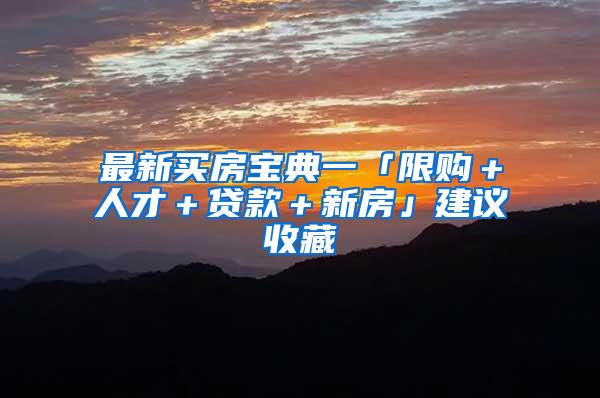 最新买房宝典一「限购＋人才＋贷款＋新房」建议收藏